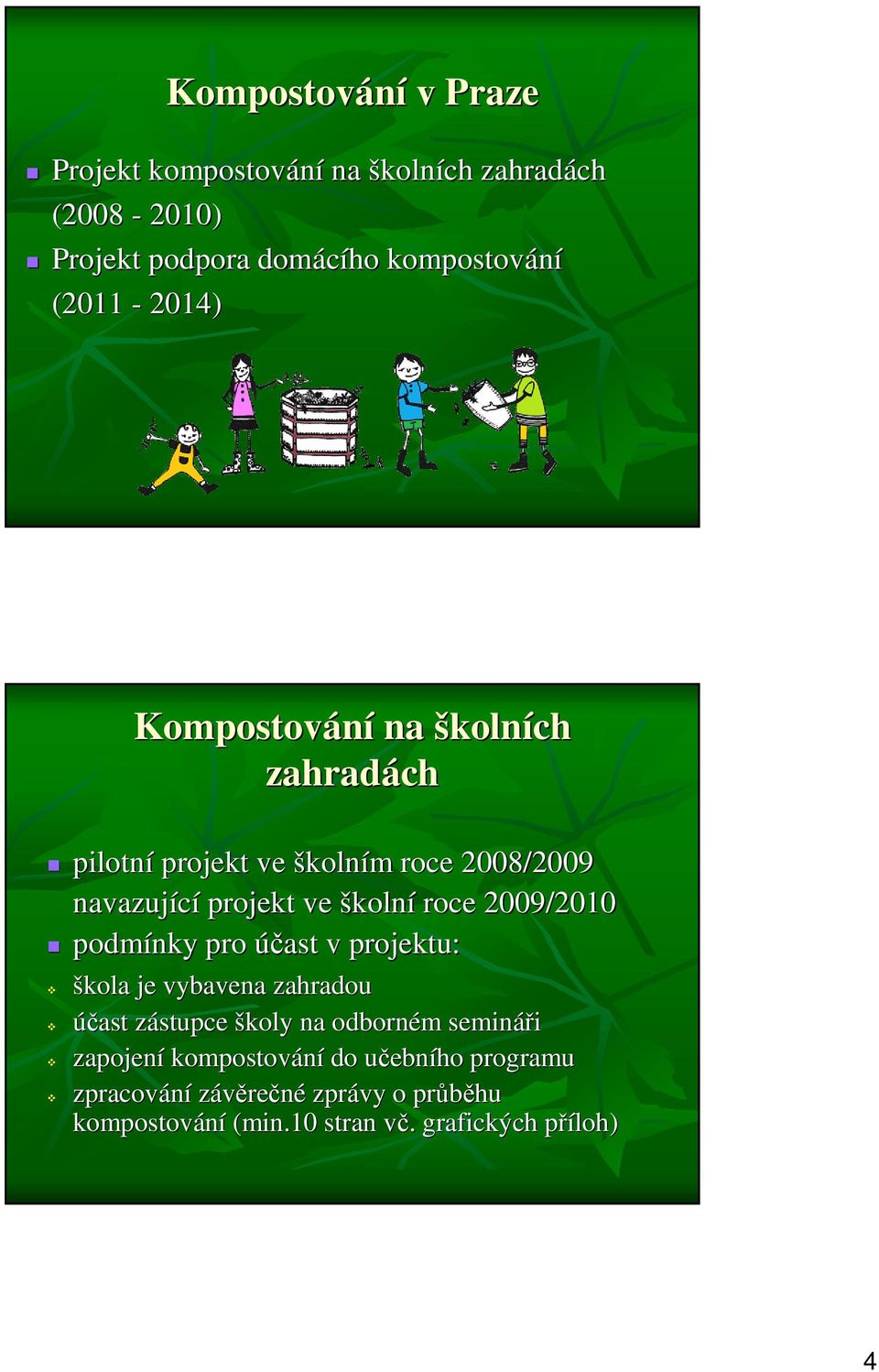 Kompostování v Praze

Projekt kompostování na školních zahradách (2008 - 2010)

Projekt podpora domácího kompostování (2011 - 2014)

Kompostování na školních zahradách

pilotní projekt ve školním roce 2008/2009 navazující projekt ve školní roce 2009/2010

podmínky pro účast v projektu:

škola je vybavena zahradou

účast zástupce školy na odborném semináři

zapojení kompostování do učebního programu

zpracování závěrečné zprávy o průběhu kompostování (min.10 stran vč. grafických příloh)

4